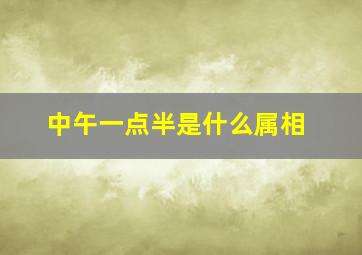 中午一点半是什么属相